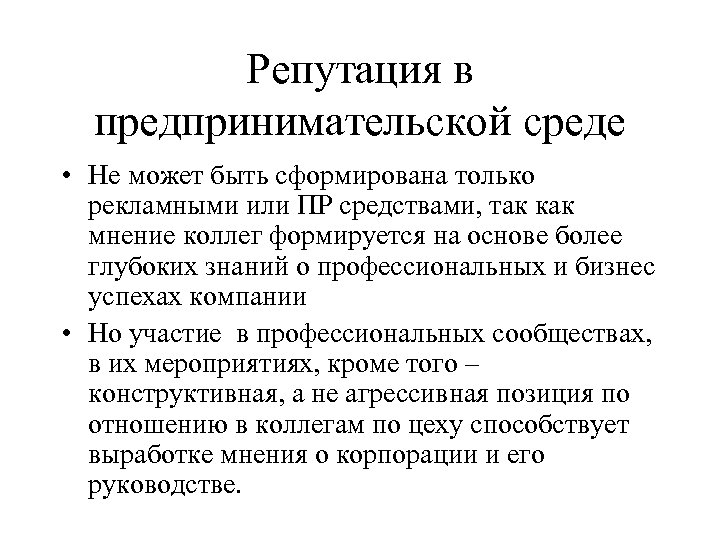 Репутация в предпринимательской среде

• Не может быть сформирована только рекламными или ПР средствами, так как мнение коллег формируется на основе более глубоких знаний о профессиональных и бизнес успехах компании

• Но участие в профессиональных сообществах, в их мероприятиях, кроме того – конструктивная, а не агрессивная позиция по отношению в коллегам по цеху способствует выработке мнения о корпорации и его руководстве.